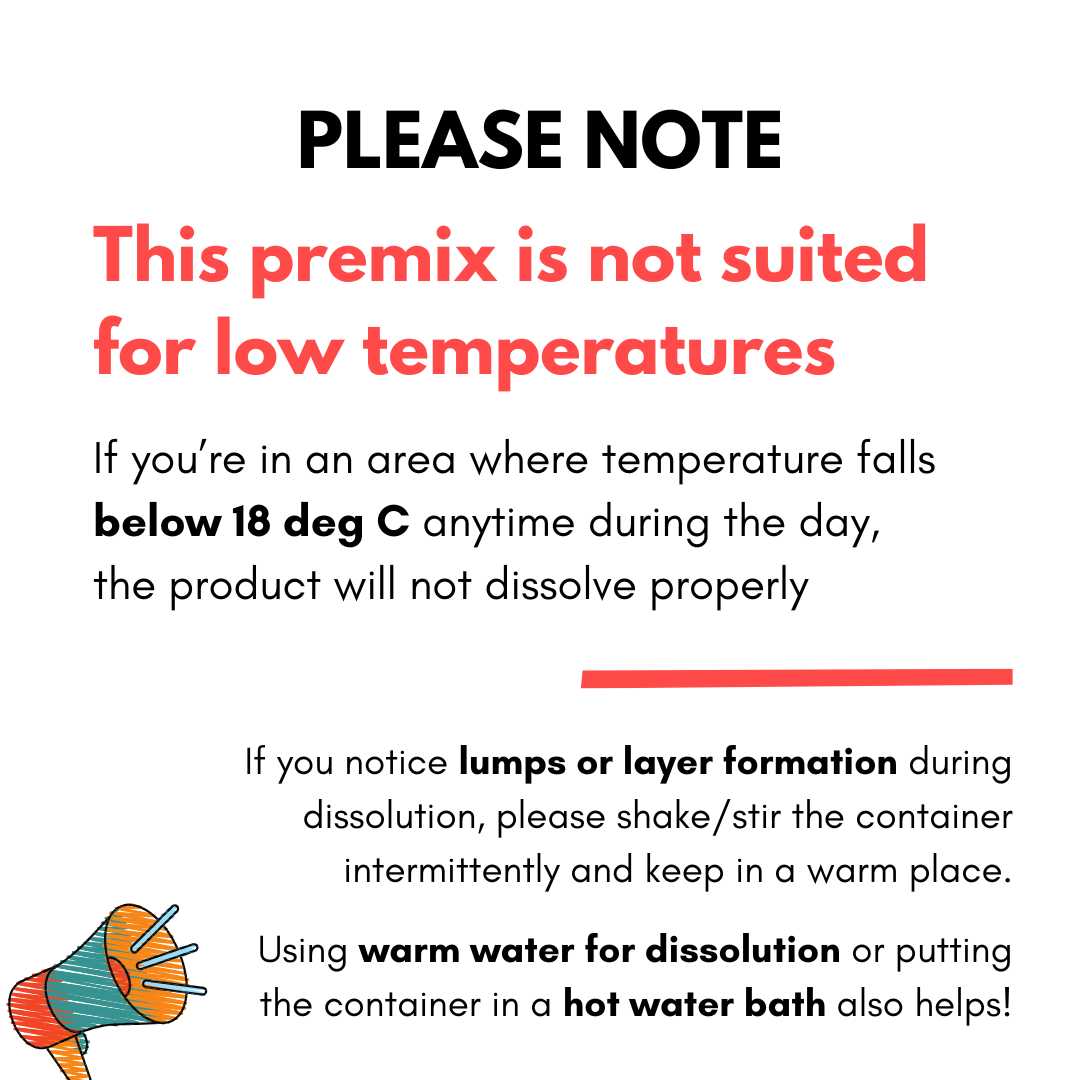 PLEASE NOTE

This premix is not suited for low temperatures

If you're in an area where temperature falls below 18 deg C anytime during the day, the product will not dissolve properly

If you notice lumps or layer formation during dissolution, please shake/stir the container intermittently and keep in a warm place.

Using warm water for dissolution or putting the container in a hot water bath also helps!